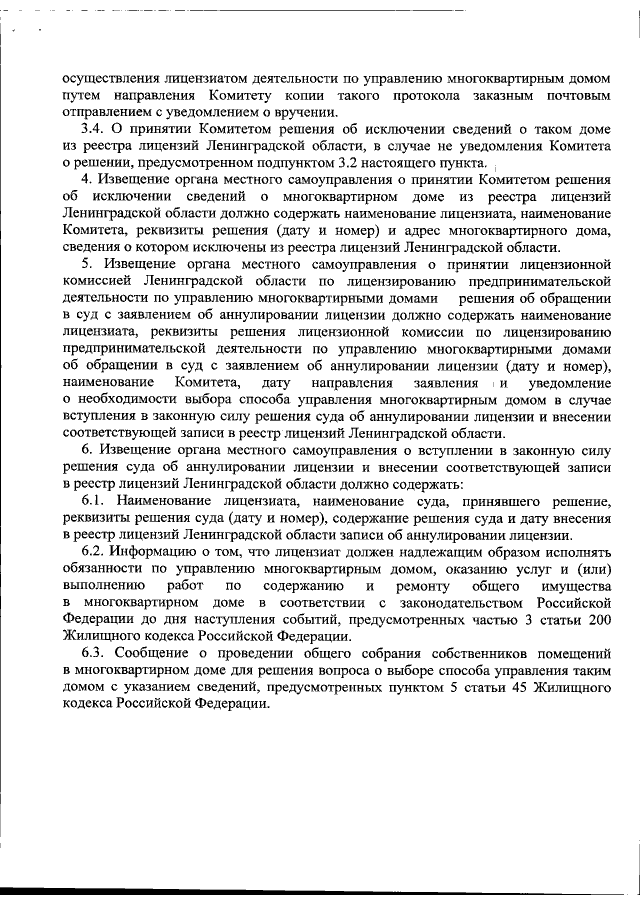 осуществления лицензиатом деятельности по управлению многоквартирным домом путем направления Комитету копии такого протокола заказным почтовым отправлением с уведомлением о вручении.

3.4. О принятии Комитетом решения об исключении сведений о таком доме из реестра лицензий Ленинградской области, в случае не уведомления Комитета о решении, предусмотренном подпунктом 3.2 настоящего пункта.

4. Извещение органа местного самоуправления о принятии Комитетом решения об исключении сведений о многоквартирном доме из реестра лицензий Ленинградской области должно содержать наименование лицензиата, наименование Комитета, реквизиты решения (дату и номер) и адрес многоквартирного дома, сведения о котором исключены из реестра лицензий Ленинградской области.

5. Извещение органа местного самоуправления о принятии лицензионной комиссией Ленинградской области по лицензированию предпринимательской деятельности по управлению многоквартирными домами решения об обращении в суд с заявлением об аннулировании лицензии должно содержать наименование лицензиата, реквизиты решения лицензионной комиссии по лицензированию предпринимательской деятельности по управлению многоквартирными домами об обращении в суд с заявлением об аннулировании лицензии (дату и номер), наименование Комитета, дату направления заявления и уведомление о необходимости выбора способа управления многоквартирным домом в случае вступления в законную силу решения суда об аннулировании лицензии и внесении соответствующей записи в реестр лицензий Ленинградской области.

6. Извещение органа местного самоуправления о вступлении в законную силу решения суда об аннулировании лицензии и внесении соответствующей записи в реестр лицензий Ленинградской области должно содержать:

6.1. Наименование лицензиата, наименование суда, принявшего решение, реквизиты решения суда (дату и номер), содержание решения суда и дату внесения в реестр лицензий Ленинградской области записи об аннулировании лицензии.

6.2. Информацию о том, что лицензиат должен надлежащим образом исполнять обязанности по управлению многоквартирным домом, оказанию услуг и (или) выполнению работ по содержанию и ремонту общего имущества в многоквартирном доме в соответствии с законодательством Российской Федерации до дня наступления событий, предусмотренных частью 3 статьи 200 Жилищного кодекса Российской Федерации.

6.3. Сообщение о проведении общего собрания собственников помещений в многоквартирном доме для решения вопроса о выборе способа управления таким домом с указанием сведений, предусмотренных пунктом 5 статьи 45 Жилищного кодекса Российской Федерации.